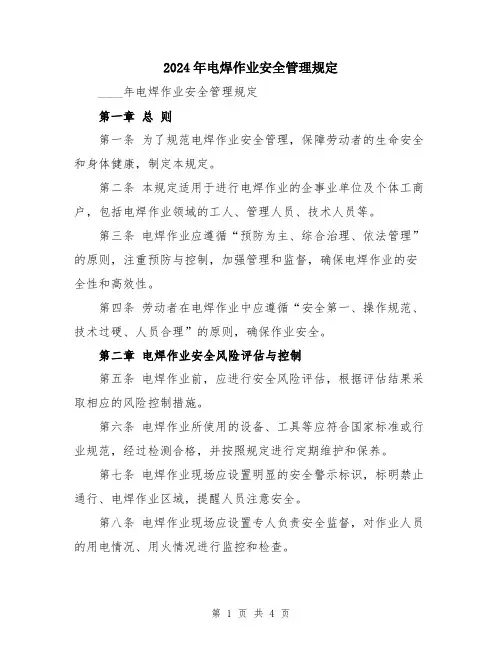 2024年电焊作业安全管理规定

____年电焊作业安全管理规定

第一章 总 则

第一条 为了规范电焊作业安全管理，保障劳动者的生命安全和身体健康，制定本规定。

第二条 本规定适用于进行电焊作业的企事业单位及个体工商户，包括电焊作业领域的工人、管理人员、技术人员等。

第三条 电焊作业应遵循“预防为主、综合治理、依法管理”的原则，注重预防与控制，加强管理和监督，确保电焊作业的安全性和高效性。

第四条 劳动者在电焊作业中应遵循“安全第一、操作规范、技术过硬、人员合理”的原则，确保作业安全。

第二章 电焊作业安全风险评估与控制

第五条 电焊作业前，应进行安全风险评估，根据评估结果采取相应的风险控制措施。

第六条 电焊作业所使用的设备、工具等应符合国家标准或行业规范，经过检测合格，并按照规定进行定期维护和保养。

第七条 电焊作业现场应设置明显的安全警示标识，标明禁止通行、电焊作业区域，提醒人员注意安全。

第八条 电焊作业现场应设置专人负责安全监督，对作业人员的用电情况、用火情况进行监控和检查。

第 1 页 共 4 页